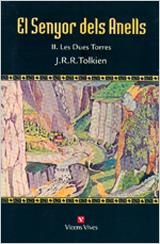 El Senyor dels Anells

II. Les Dues Torres

J.R.R.Tolkien

Vicens Vives